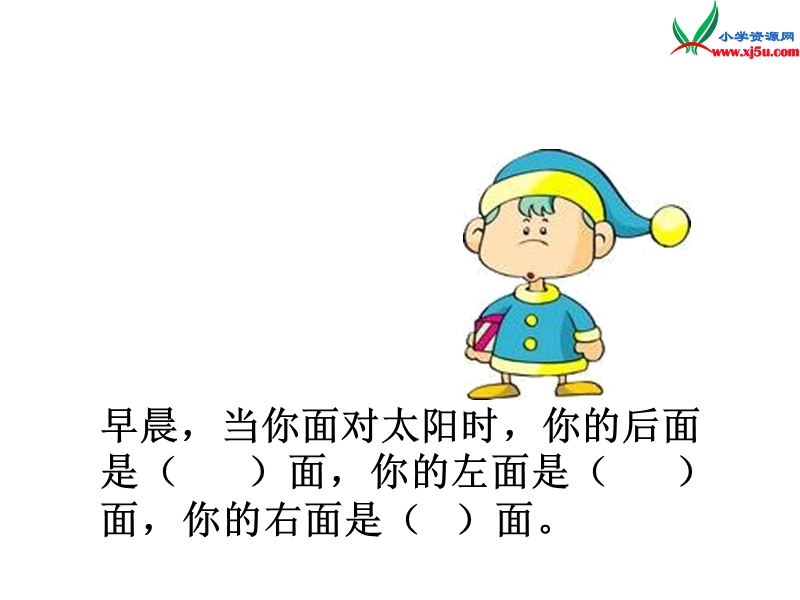 小学资源网
www.xj5u.com

早晨，当你面对太阳时，你的后面是（　　）面，你的左面是（　　）面，你的右面是（　）面。